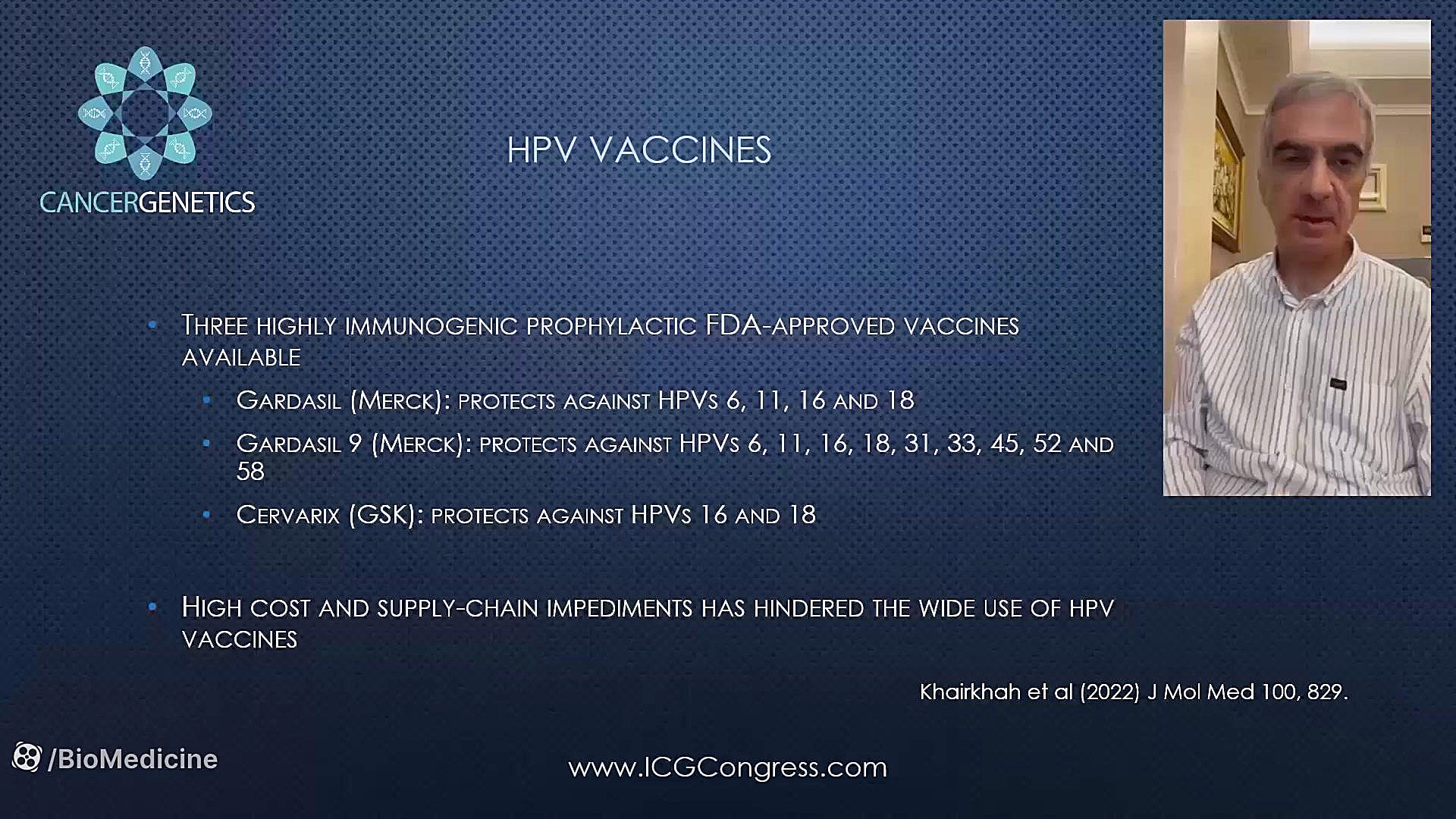 CANCERGENETICS

HPV VACCINES

• THREE HIGHLY IMMUNOGENIC PROPHYLACTIC FDA-APPROVED VACCINES AVAILABLE
• GARDASIL (MERCK): PROTECTS AGAINST HPVS 6, 11, 16 AND 18
• GARDASIL 9 (MERCK): PROTECTS AGAINST HPVS 6, 11, 16, 18, 31, 33, 45, 52 AND 58
• CERVARIX (GSK): PROTECTS AGAINST HPVS 16 AND 18

• HIGH COST AND SUPPLY-CHAIN IMPEDIMENTS HAS HINDERED THE WIDE USE OF HPV VACCINES

Khairkhah et al (2022) J Mol Med 100, 829.

/BioMedicine

www.ICGCongress.com